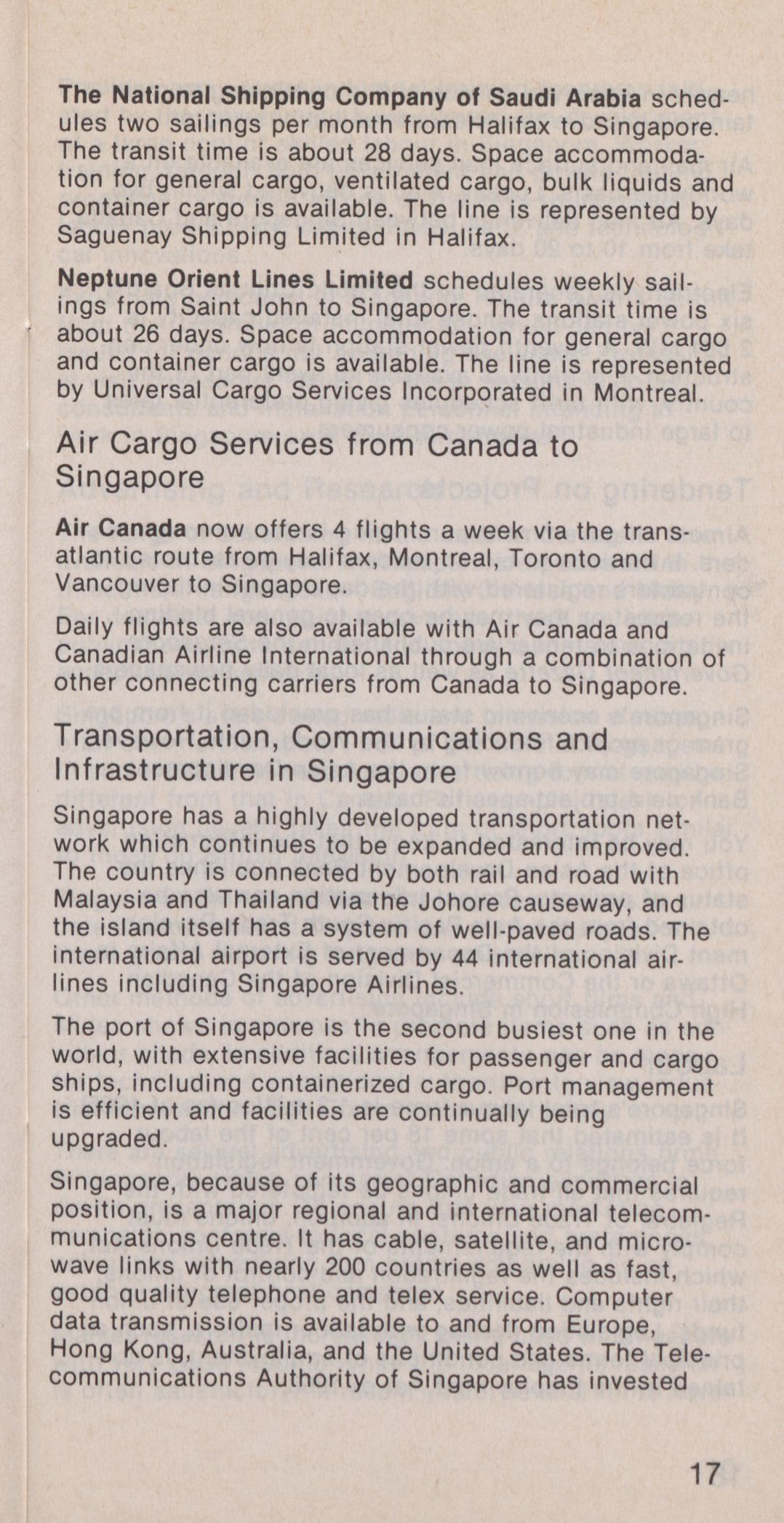 The National Shipping Company of Saudi Arabia schedules two sailings per month from Halifax to Singapore. The transit time is about 28 days. Space accommodation for general cargo, ventilated cargo, bulk liquids and container cargo is available. The line is represented by Saguenay Shipping Limited in Halifax.

Neptune Orient Lines Limited schedules weekly sailings from Saint John to Singapore. The transit time is about 26 days. Space accommodation for general cargo and container cargo is available. The line is represented by Universal Cargo Services Incorporated in Montreal.

Air Cargo Services from Canada to Singapore

Air Canada now offers 4 flights a week via the transatlantic route from Halifax, Montreal, Toronto and Vancouver to Singapore.

Daily flights are also available with Air Canada and Canadian Airline International through a combination of other connecting carriers from Canada to Singapore.

Transportation, Communications and Infrastructure in Singapore

Singapore has a highly developed transportation network which continues to be expanded and improved. The country is connected by both rail and road with Malaysia and Thailand via the Johore causeway, and the island itself has a system of well-paved roads. The international airport is served by 44 international airlines including Singapore Airlines.

The port of Singapore is the second busiest one in the world, with extensive facilities for passenger and cargo ships, including containerized cargo. Port management is efficient and facilities are continually being upgraded.

Singapore, because of its geographic and commercial position, is a major regional and international telecommunications centre. It has cable, satellite, and microwave links with nearly 200 countries as well as fast, good quality telephone and telex service. Computer data transmission is available to and from Europe, Hong Kong, Australia, and the United States. The Telecommunications Authority of Singapore has invested

17